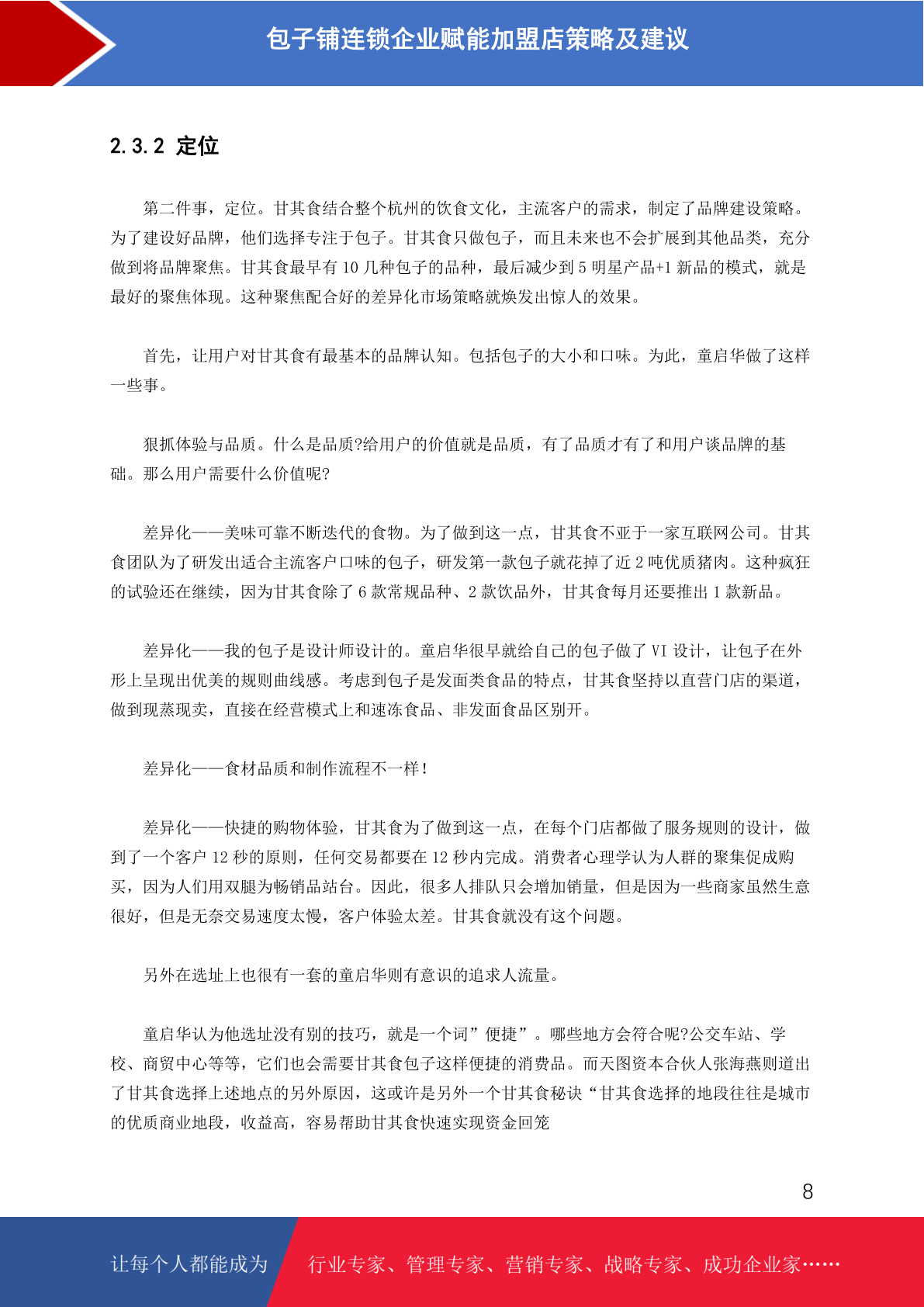 包子铺连锁企业赋能加盟店策略及建议

2.3.2 定位

第二件事，定位。甘其食结合整个杭州的饮食文化，主流客户的需求，制定了品牌建设策略。为了建设好品牌，他们选择专注于包子。甘其食只做包子，而且未来也不会扩展到其他品类，充分做到将品牌聚焦。甘其食最早有 10 几种包子的品种，最后减少到 5 明星产品+1 新品的模式，就是最好的聚焦体现。这种聚焦配合好的差异化市场策略就焕发出惊人的效果。

首先，让用户对甘其食有最基本的品牌认知。包括包子的大小和口味。为此，童启华做了这样一些事。

狠抓体验与品质。什么是品质?给用户的价值就是品质，有了品质才有了和用户谈品牌的基础。那么用户需要什么价值呢?

差异化——美味可靠不断迭代的食物。为了做到这一点，甘其食不亚于一家互联网公司。甘其食团队为了研发出适合主流客户口味的包子，研发第一款包子就花掉了近 2 吨优质猪肉。这种疯狂的试验还在继续，因为甘其食除了 6 款常规品种、2 款饮品外，甘其食每月还要推出 1 款新品。

差异化——我的包子是设计师设计的。童启华很早就给自己的包子做了 VI 设计，让包子在外形上呈现出优美的规则曲线感。考虑到包子是发面类食品的特点，甘其食坚持以直营门店的渠道，做到现蒸现卖，直接在经营模式上和速冻食品、非发面食品区别开。

差异化——食材品质和制作流程不一样!

差异化——快捷的购物体验，甘其食为了做到这一点，在每个门店都做了服务规则的设计，做到了一个客户 12 秒的原则，任何交易都要在 12 秒内完成。消费者心理学认为人群的聚集促成购买，因为人们用双腿为畅销品站台。因此，很多人排队只会增加销量，但是因为一些商家虽然生意很好，但是无奈交易速度太慢，客户体验太差。甘其食就没有这个问题。

另外在选址上也很有一套的童启华则有意识的追求人流量。

童启华认为他选址没有别的技巧，就是一个词”便捷”。哪些地方会符合呢?公交车站、学校、商贸中心等等，它们也会需要甘其食包子这样便捷的消费品。而天图资本合伙人张海燕则道出了甘其食选择上述地点的另外原因，这或许是另外一个甘其食秘诀“甘其食选择的地段往往是城市的优质商业地段，收益高，容易帮助甘其食快速实现资金回笼

8

让每个人都能成为 行业专家、管理专家、营销专家、战略专家、成功企业家……